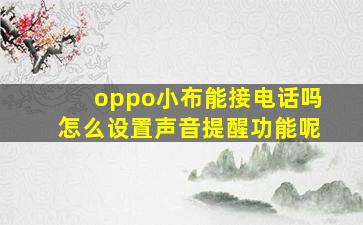 oppo小布能接电话吗
怎么设置声音提醒功能呢